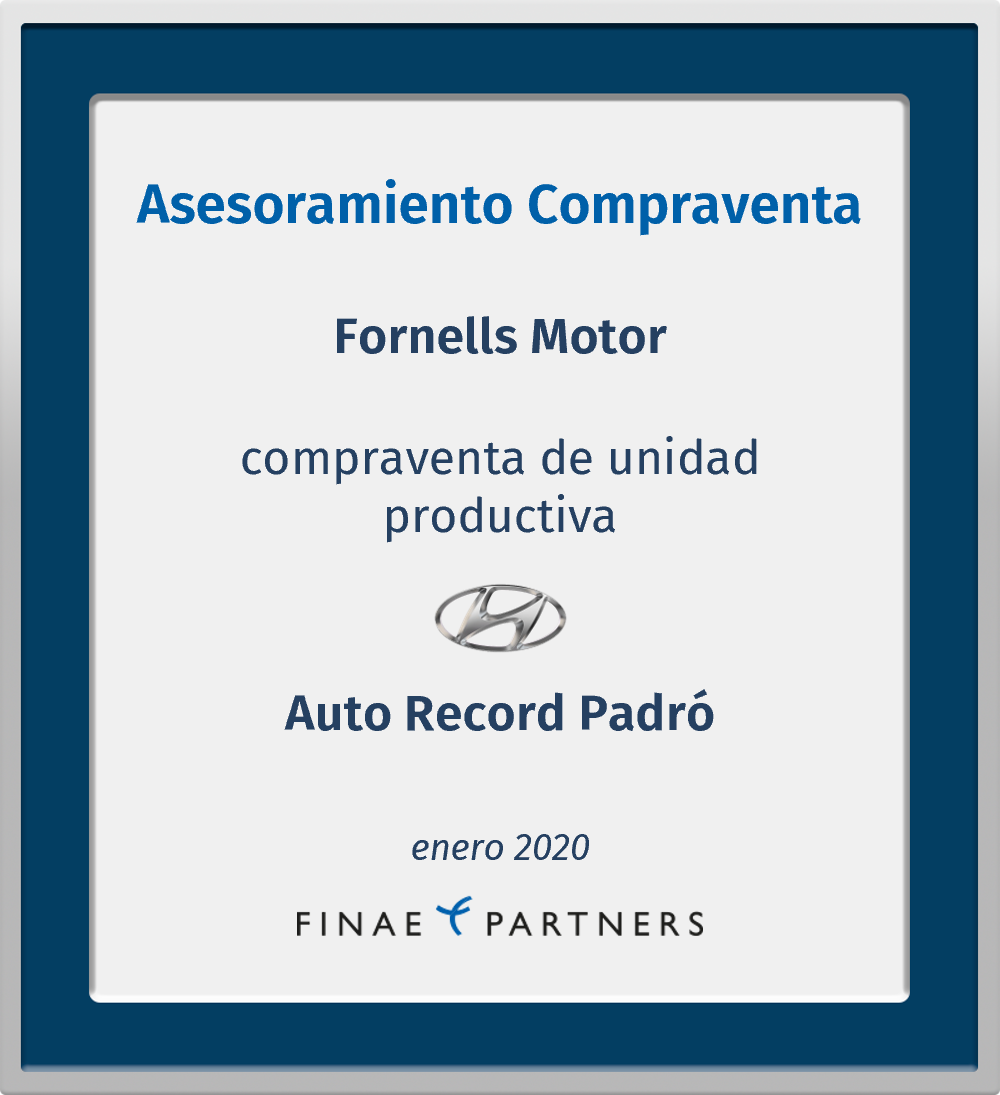 Asesoramiento Compraventa

Fornells Motor

compraventa de unidad productiva

Auto Record Padró

enero 2020

FINAE PARTNERS